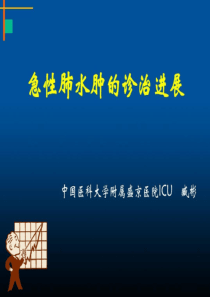 急性肺水肿的诊治进展

中国医科大学附属盛京医院ICU 臧彬